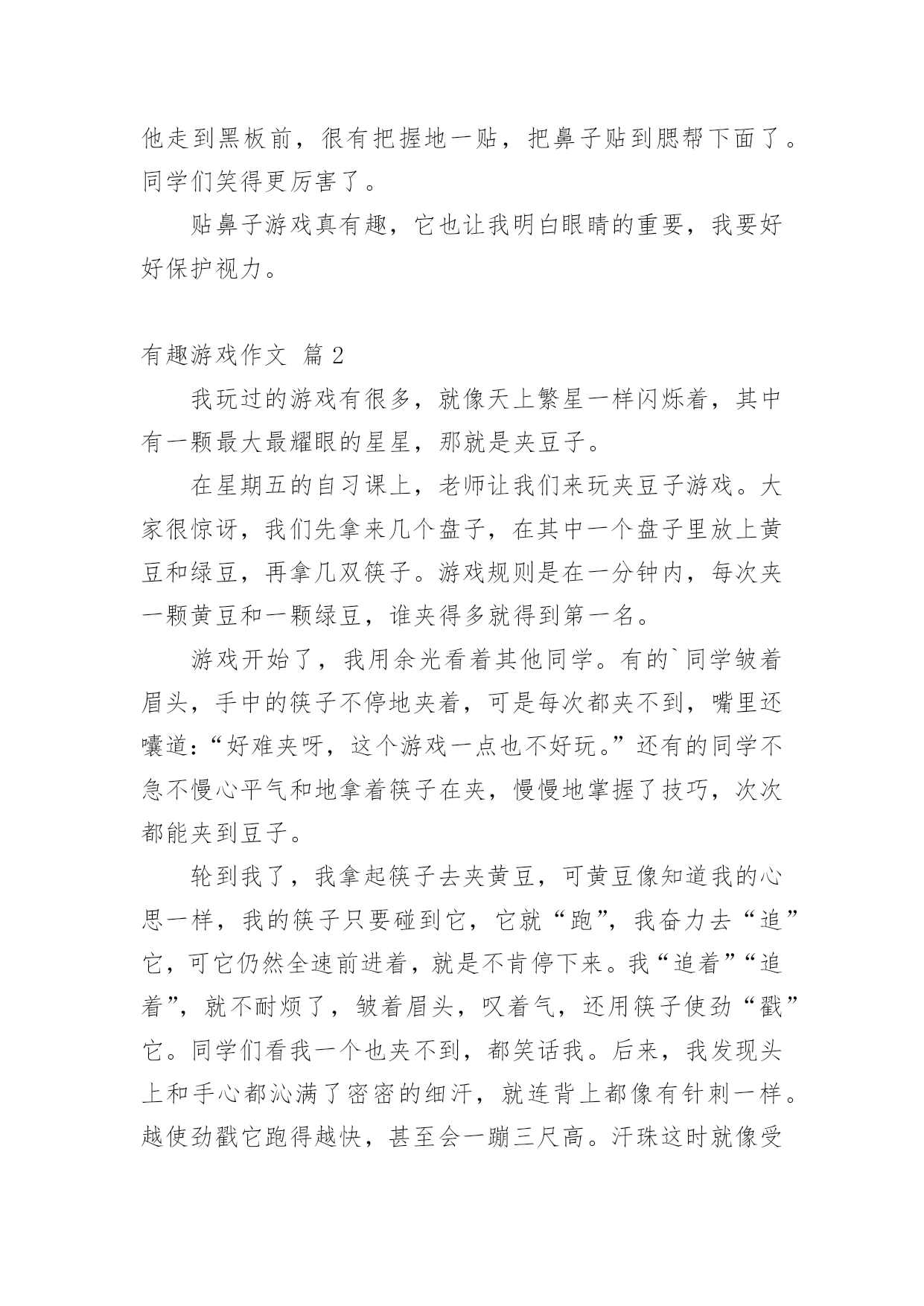 他走到黑板前，很有把握地一贴，把鼻子贴到腮帮下面了。同学们笑得更厉害了。

贴鼻子游戏真有趣，它也让我明白眼睛的重要，我要好好保护视力。

有趣游戏作文 篇 2

我玩过的游戏有很多，就像天上繁星一样闪烁着，其中有一颗最大最耀眼的星星，那就是夹豆子。

在星期五的自习课上，老师让我们来玩夹豆子游戏。大家很惊讶，我们先拿来几个盘子，在其中一个盘子里放上黄豆和绿豆，再拿几双筷子。游戏规则是在一分钟内，每次夹一颗黄豆和一颗绿豆，谁夹得多就得到第一名。

游戏开始了，我用余光看着其他同学。有的`同学皱着眉头，手中的筷子不停地夹着，可是每次都夹不到，嘴里还嚷道:“好难夹呀，这个游戏一点也不好玩。”还有的同学不急不慢心平气和地拿着筷子在夹，慢慢地掌握了技巧，次次都能夹到豆子。

轮到我了，我拿起筷子去夹黄豆，可黄豆像知道我的心思一样，我的筷子只要碰到它，它就“跑”，我奋力去“追”它，可它仍然全速前进着，就是不肯停下来。我“追着”“追着”，就不耐烦了，皱着眉头，叹着气，还用筷子使劲“戳”它。同学们看我一个也夹不到，都笑话我。后来，我发现头上和手心都沁满了密密的细汗，就连背上都像有针刺一样。越使劲戳它跑得越快，甚至会一蹦三尺高。汗珠这时就像受